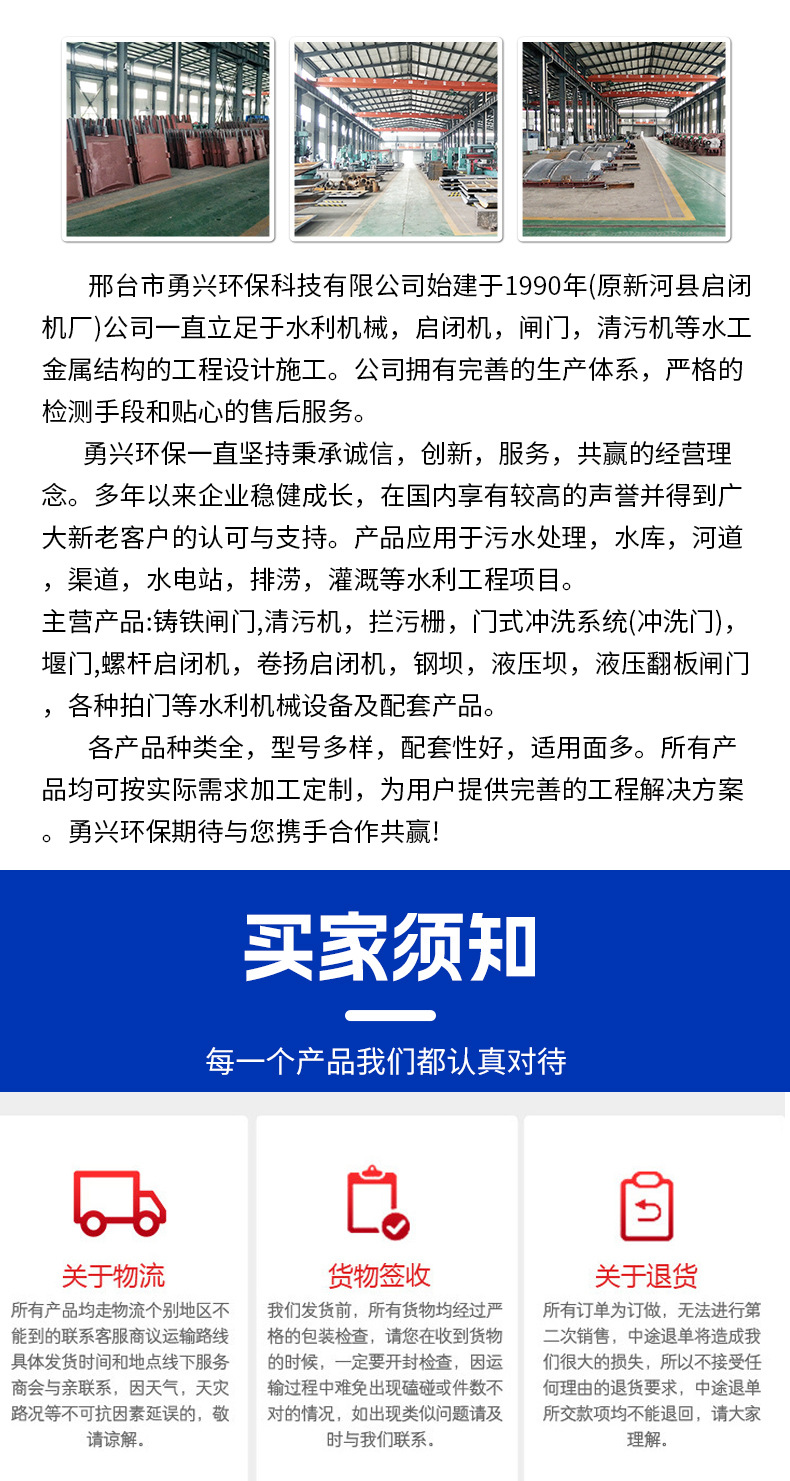 邢台市勇兴环保科技有限公司始建于1990年(原新河县启闭机厂)公司一直立足于水利机械，启闭机，闸门，清污机等水工金属结构的工程设计施工。公司拥有完善的生产体系，严格的检测手段和贴心的售后服务。

勇兴环保一直坚持秉承诚信，创新，服务，共赢的经营理念。多年以来企业稳健成长，在国内享有较高的声誉并得到广大新老客户的认可与支持。产品应用于污水处理，水库，河道，渠道，水电站，排涝，灌溉等水利工程项目。
主营产品:铸铁闸门,清污机，拦污栅，门式冲洗系统(冲洗门)，堰门,螺杆启闭机，卷扬启闭机，钢坝，液压坝，液压翻板闸门，各种拍门等水利机械设备及配套产品。

各产品种类全，型号多样，配套性好，适用面多。所有产品均可按实际需求加工定制，为用户提供完善的工程解决方案。勇兴环保期待与您携手合作共赢!

买家须知

每一个产品我们都认真对待

关于物流

所有产品均走物流个别地区不能到的联系客服商议运输路线具体发货时间和地点线下服务商会与亲联系，因天气，天灾路况等不可抗因素延误的，敬请谅解。

货物签收

我们发货前，所有货物均经过严格的包装检查，请您在收到货物的时候，一定要开封检查，因运输过程中难免出现磕碰或件数不对的情况，如出现类似问题请及时与我们联系。

关于退货

所有订单为订做，无法进行第二次销售，中途退单将造成我们很大的损失，所以不接受任何理由的退货要求，中途退单所交款项均不能退回，请大家理解。